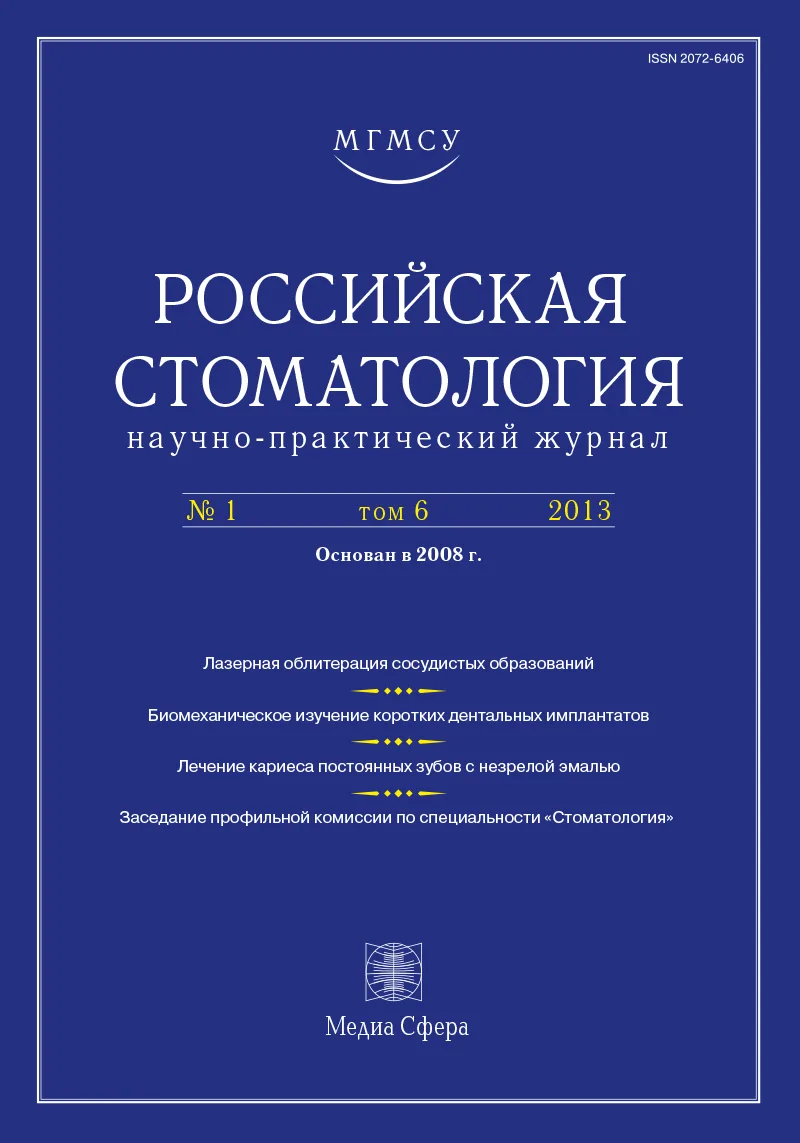 ISSN 2072-6406

МГМСУ

РОССИЙСКАЯ СТОМАТОЛОГИЯ

научно-практический журнал

№ 1 том 6 2013

Основан в 2008 г.

Лазерная облитерация сосудистых образований

Биомеханическое изучение коротких дентальных имплантатов

Лечение кариеса постоянных зубов с незрелой эмалью

Заседание профильной комиссии по специальности «Стоматология»

Медиа Сфера